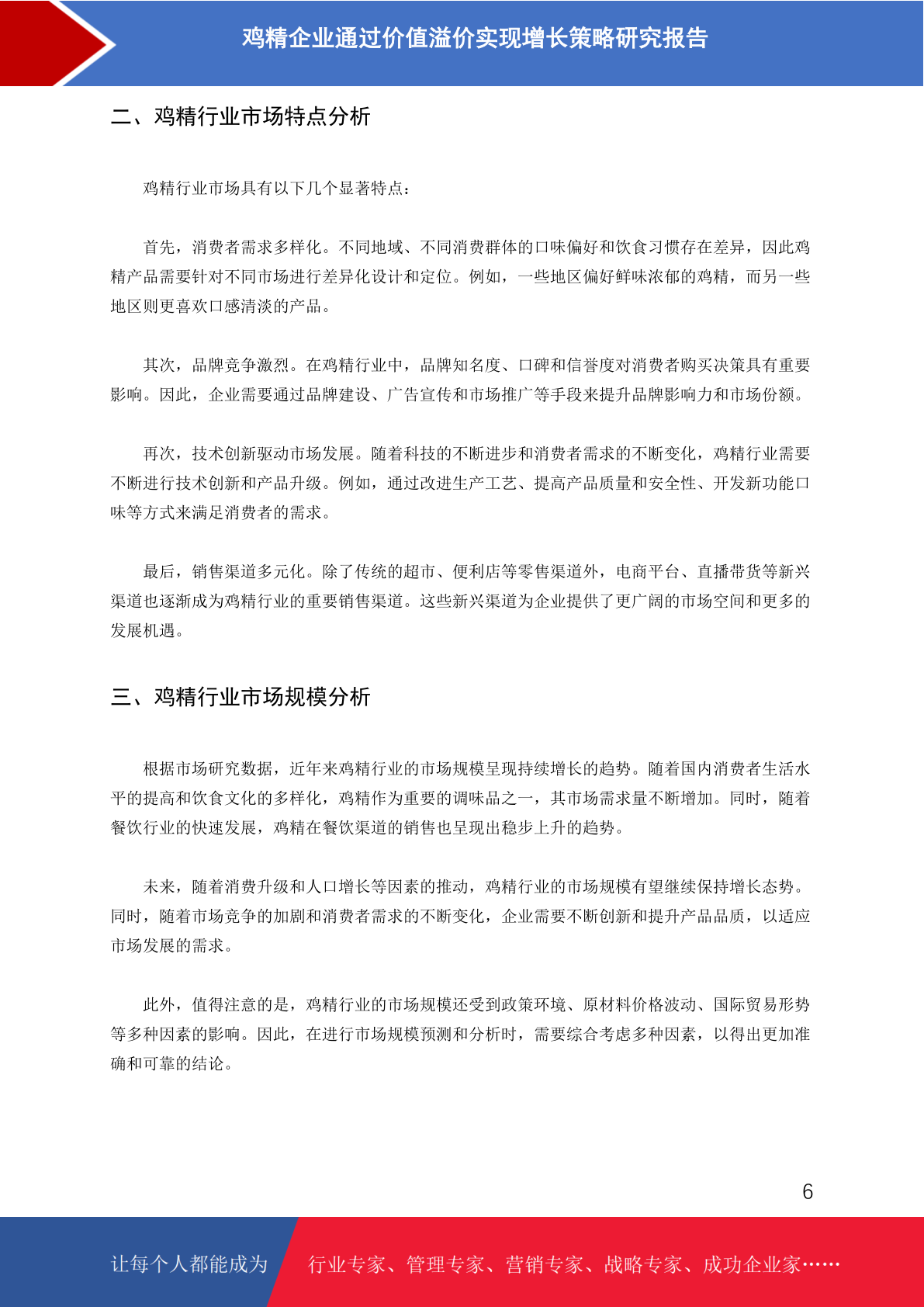 鸡精企业通过价值溢价实现增长策略研究报告

二、鸡精行业市场特点分析

鸡精行业市场具有以下几个显著特点：

首先，消费者需求多样化。不同地域、不同消费群体的口味偏好和饮食习惯存在差异，因此鸡精产品需要针对不同市场进行差异化设计和定位。例如，一些地区偏好鲜味浓郁的鸡精，而另一些地区则更喜欢口感清淡的产品。

其次，品牌竞争激烈。在鸡精行业中，品牌知名度、口碑和信誉度对消费者购买决策具有重要影响。因此，企业需要通过品牌建设、广告宣传和市场推广等手段来提升品牌影响力和市场份额。

再次，技术创新驱动市场发展。随着科技的不断进步和消费者需求的不断变化，鸡精行业需要不断进行技术创新和产品升级。例如，通过改进生产工艺、提高产品质量和安全性、开发新功能口味等方式来满足消费者的需求。

最后，销售渠道多元化。除了传统的超市、便利店等零售渠道外，电商平台、直播带货等新兴渠道也逐渐成为鸡精行业的重要销售渠道。这些新兴渠道为企业提供了更广阔的市场空间和更多的发展机遇。

三、鸡精行业市场规模分析

根据市场研究数据，近年来鸡精行业的市场规模呈现持续增长的趋势。随着国内消费者生活水平的提高和饮食文化的多样化，鸡精作为重要的调味品之一，其市场需求量不断增加。同时，随着餐饮行业的快速发展，鸡精在餐饮渠道的销售也呈现出稳步上升的趋势。

未来，随着消费升级和人口增长等因素的推动，鸡精行业的市场规模有望继续保持增长态势。同时，随着市场竞争的加剧和消费者需求的不断变化，企业需要不断创新和提升产品品质，以适应市场发展的需求。

此外，值得注意的是，鸡精行业的市场规模还受到政策环境、原材料价格波动、国际贸易形势等多种因素的影响。因此，在进行市场规模预测和分析时，需要综合考虑多种因素，以得出更加准确和可靠的结论。

6

让每个人都能成为 行业专家、管理专家、营销专家、战略专家、成功企业家……